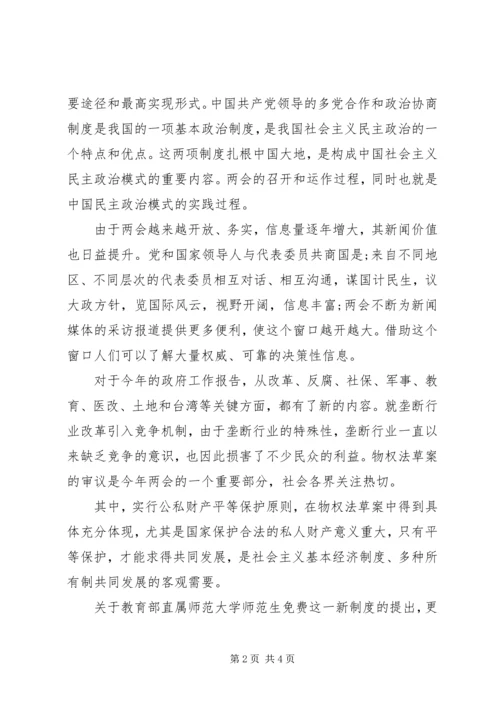 要途径和最高实现形式。中国共产党领导的多党合作和政治协商制度是我国的一项基本政治制度，是我国社会主义民主政治的一个特点和优点。这两项制度扎根中国大地，是构成中国社会主义民主政治模式的重要内容。两会的召开和运作过程，同时也就是中国民主政治模式的实践过程。

由于两会越来越开放、务实，信息量逐年增大，其新闻价值也日益提升。党和国家领导人与代表委员共商国是;来自不同地区、不同层次的代表委员相互对话、相互沟通，谋国计民生，议大政方针，览国际风云，视野开阔，信息丰富;两会不断为新闻媒体的采访报道提供更多便利，使这个窗口越开越大。借助这个窗口人们可以了解大量权威、可靠的决策性信息。

对于今年的政府工作报告，从改革、反腐、社保、军事、教育、医改、土地和台湾等关键方面，都有了新的内容。就垄断行业改革引入竞争机制，由于垄断行业的特殊性，垄断行业一直以来缺乏竞争的意识，也因此损害了不少民众的利益。物权法草案的审议是今年两会的一个重要部分，社会各界关注热切。

其中，实行公私财产平等保护原则，在物权法草案中得到具体充分体现，尤其是国家保护合法的私人财产意义重大，只有平等保护，才能求得共同发展，是社会主义基本经济制度、多种所有制共同发展的客观需要。

关于教育部直属师范大学师范生免费这一新制度的提出，更

第2页 共4页